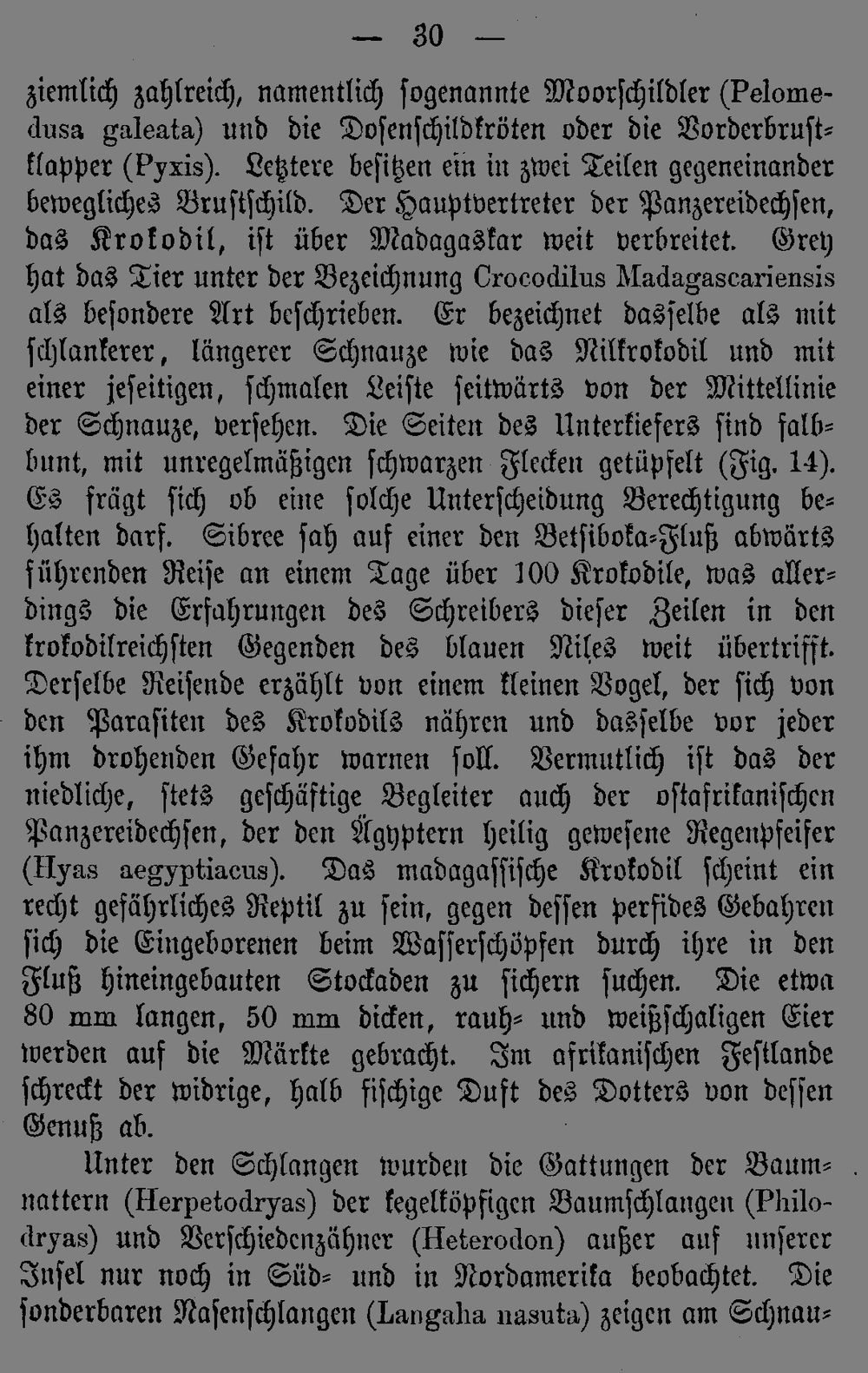 — 30 —

ziemlich zahlreich, namentlich sogenannte Moorschildler (Pelomedusa galeata) und die Dosenschildkröten oder die Vorderbrustklapper (Pyxis). Letztere besitzen ein in zwei Teilen gegeneinander bewegliches Brustschild. Der Hauptvertreter der Panzereidechsen, das Krokodil, ist über Madagaskar weit verbreitet. Grey hat das Tier unter der Bezeichnung Crocodilus Madagascariensis als besondere Art beschrieben. Er bezeichnet dasselbe als mit schlankerer, längerer Schnauze wie das Nilkrokodil und mit einer jeseitigen, schmalen Leiste seitwärts von der Mittellinie der Schnauze, versehen. Die Seiten des Unterkiefers sind falbbunt, mit unregelmäßigen schwarzen Flecken getüpfelt (Fig. 14). Es frägt sich ob eine solche Unterscheidung Berechtigung behalten darf. Sibree sah auf einer den Betsiboka-Fluß abwärts führenden Reise an einem Tage über 100 Krokodile, was allerdings die Erfahrungen des Schreibers dieser Zeilen in den krokodilreichsten Gegenden des blauen Niles weit übertrifft. Derselbe Reisende erzählt von einem kleinen Vogel, der sich von den Parasiten des Krokodils nähren und dasselbe vor jeder ihm drohenden Gefahr warnen soll. Vermutlich ist das der niedliche, stets geschäftige Begleiter auch der ostafrikanischen Panzereidechsen, der den Ägyptern heilig gewesene Regenpfeifer (Hyas aegyptiacus). Das madagassische Krokodil scheint ein recht gefährliches Reptil zu sein, gegen dessen perfides Gebahren sich die Eingeborenen beim Wasserschöpfen durch ihre in den Fluß hineingebauten Stockaden zu sichern suchen. Die etwa 80 mm langen, 50 mm dicken, rauh- und weißschaligen Eier werden auf die Märkte gebracht. Im afrikanischen Festlande schreckt der widrige, halb fischige Duft des Dotters von dessen Genuß ab.

Unter den Schlangen wurden die Gattungen der Baumnattern (Herpetodryas) der kegelköpfigen Baumschlangen (Philodryas) und Verschiedenzähner (Heterodon) außer auf unserer Insel nur noch in Süd- und in Nordamerika beobachtet. Die sonderbaren Nasenschlangen (Langaha nasuta) zeigen am Schnau-